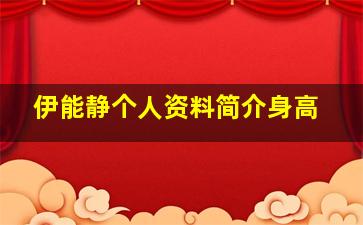 伊能静个人资料简介身高